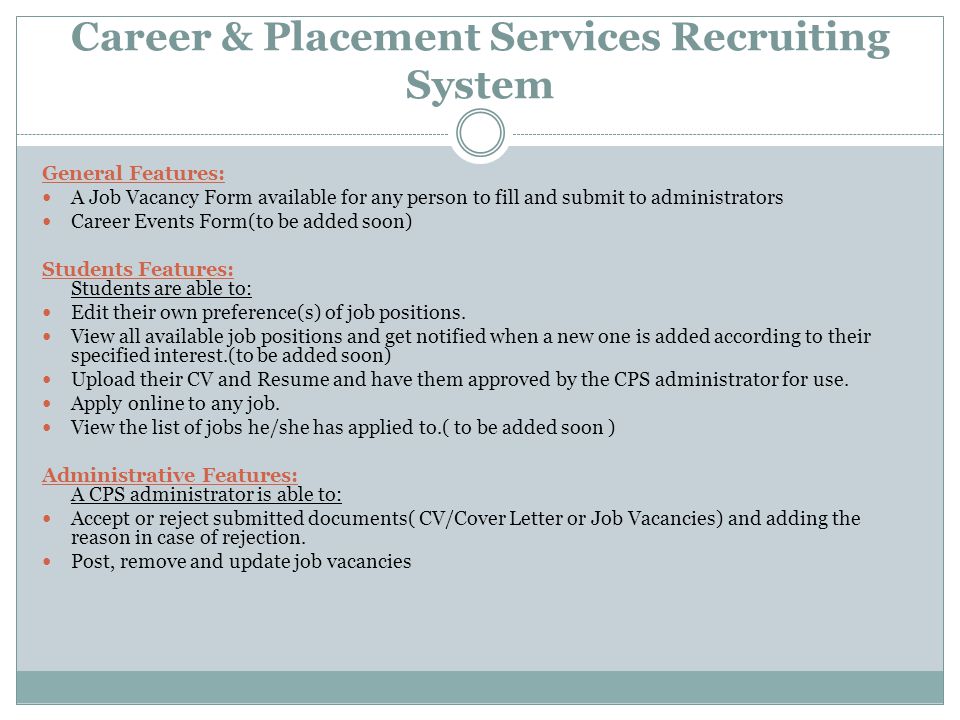 Career & Placement Services Recruiting System

General Features:

- A Job Vacancy Form available for any person to fill and submit to administrators
- Career Events Form(to be added soon)

Students Features:
Students are able to:

- Edit their own preference(s) of job positions.
- View all available job positions and get notified when a new one is added according to their specified interest.(to be added soon)
- Upload their CV and Resume and have them approved by the CPS administrator for use.
- Apply online to any job.
- View the list of jobs he/she has applied to.( to be added soon )

Administrative Features:
A CPS administrator is able to:

- Accept or reject submitted documents( CV/Cover Letter or Job Vacancies) and adding the reason in case of rejection.
- Post, remove and update job vacancies